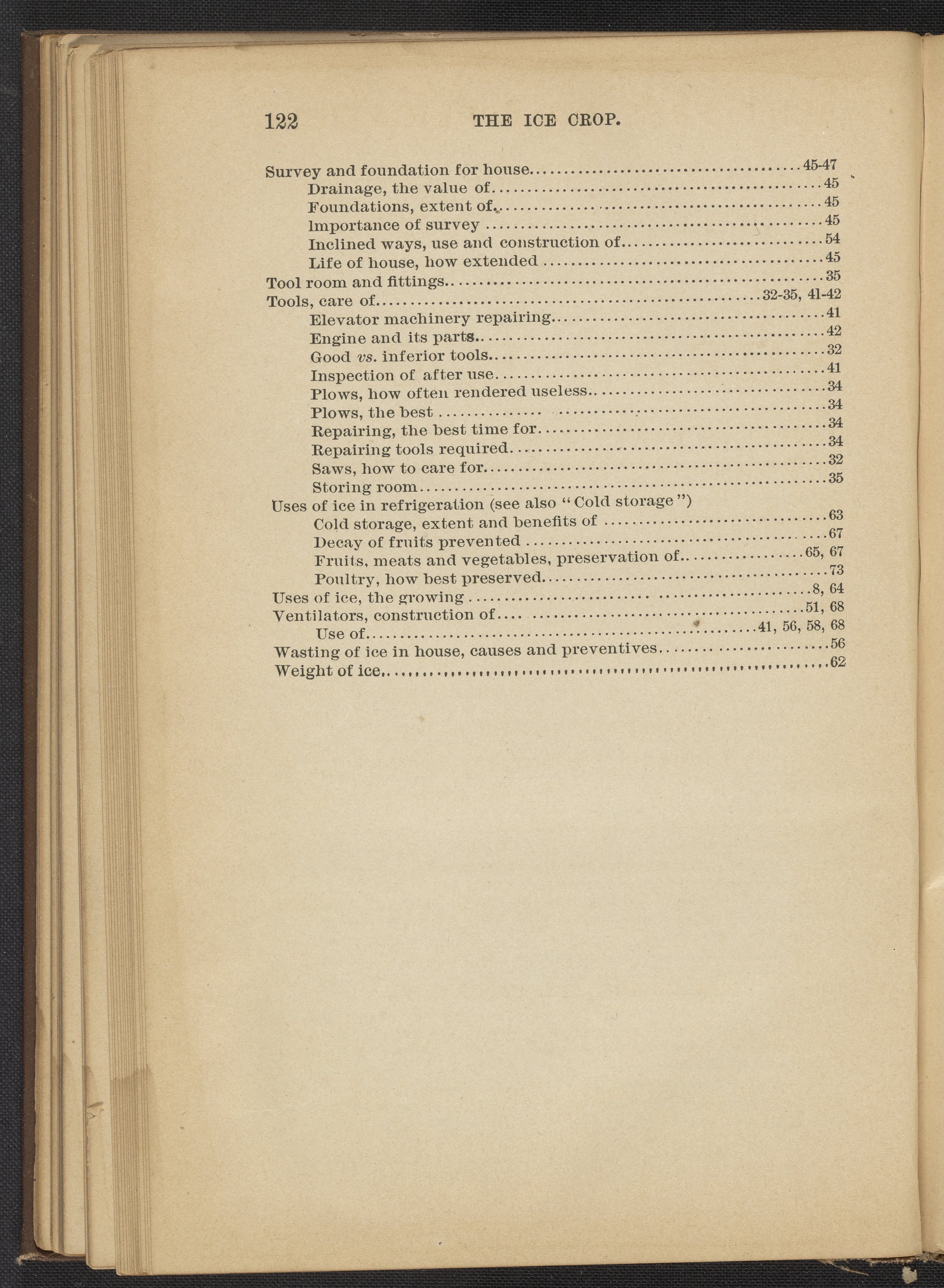 122 THE ICE CROP.

Survey and foundation for house 45-47
Drainage, the value of 45
Foundations, extent of 45
Importance of survey 45
Inclined ways, use and construction of 54
Life of house, how extended 45
Tool room and fittings 35
Tools, care of 32-35, 41-42
Elevator machinery repairing 41
Engine and its parts 42
Good vs. inferior tools 32
Inspection of after use 41
Plows, how often rendered useless 34
Plows, the best 34
Repairing, the best time for 34
Repairing tools required 34
Saws, how to care for 32
Storing room 35
Uses of ice in refrigeration (see also "Cold storage")
Cold storage, extent and benefits of 63
Decay of fruits prevented 67
Fruits, meats and vegetables, preservation of 65, 67
Poultry, how best preserved 73
Uses of ice, the growing 8, 64
Ventilators, construction of 51, 68
Use of 41, 56, 58, 68
Wasting of ice in house, causes and preventives 56
Weight of ice 62